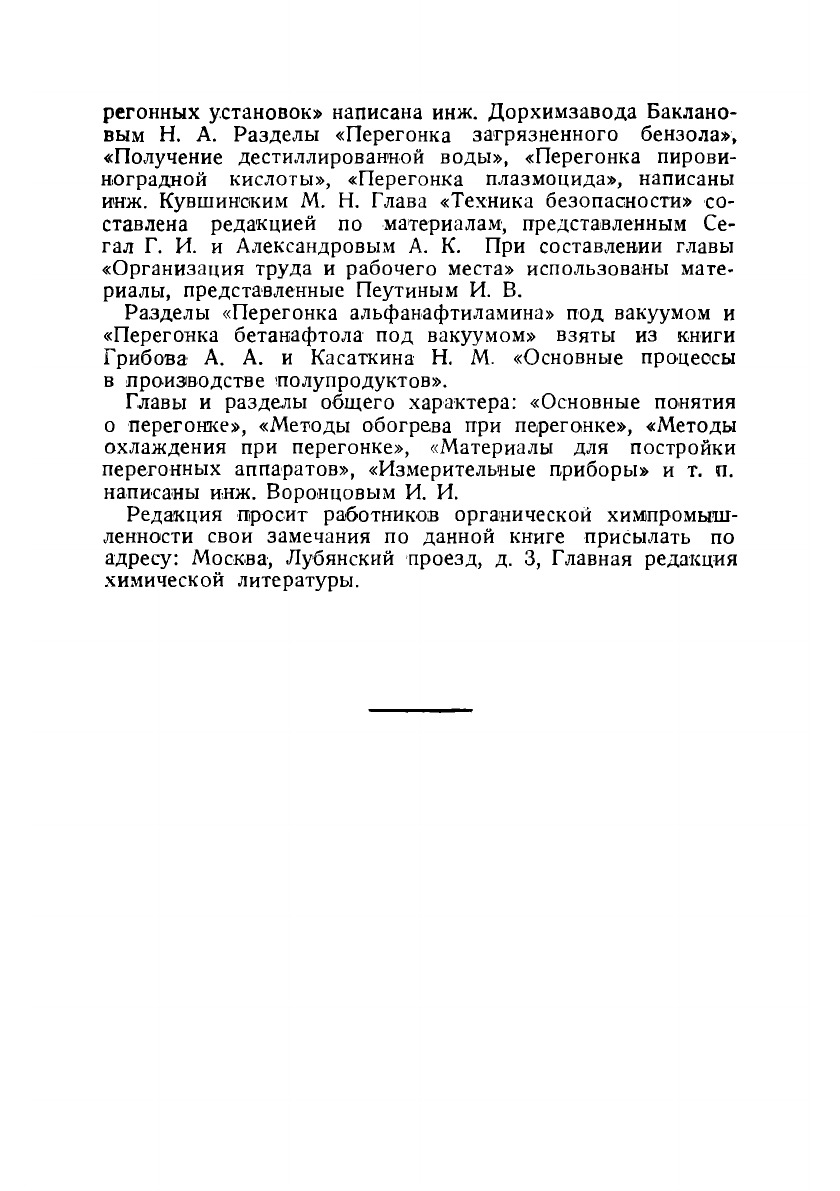 регонных установок» написана инж. Дорхимзавода Баклановым Н. А. Разделы «Перегонка загрязненного бензола», «Получение дестиллированной воды», «Перегонка пировиноградной кислоты», «Перегонка плазмоцида», написаны инж. Кувшинским М. Н. Глава «Техника безопасности» составлена редакцией по материалам, представленным Сегал Г. И. и Александровым А. К. При составлении главы «Организация труда и рабочего места» использованы материалы, представленные Пеутиным И. В.

Разделы «Перегонка альфанафтиламина» под вакуумом и «Перегонка бетанафтола под вакуумом» взяты из книги Грибова А. А. и Касаткина Н. М. «Основные процессы в производстве полупродуктов».

Главы и разделы общего характера: «Основные понятия о перегонке», «Методы обогрева при перегонке», «Методы охлаждения при перегонке», «Материалы для постройки перегонных аппаратов», «Измерительные приборы» и т. п. написаны инж. Воронцовым И. И.

Редакция просит работников органической химпромышленности свои замечания по данной книге присылать по адресу: Москва, Лубянский проезд, д. 3, Главная редакция химической литературы.